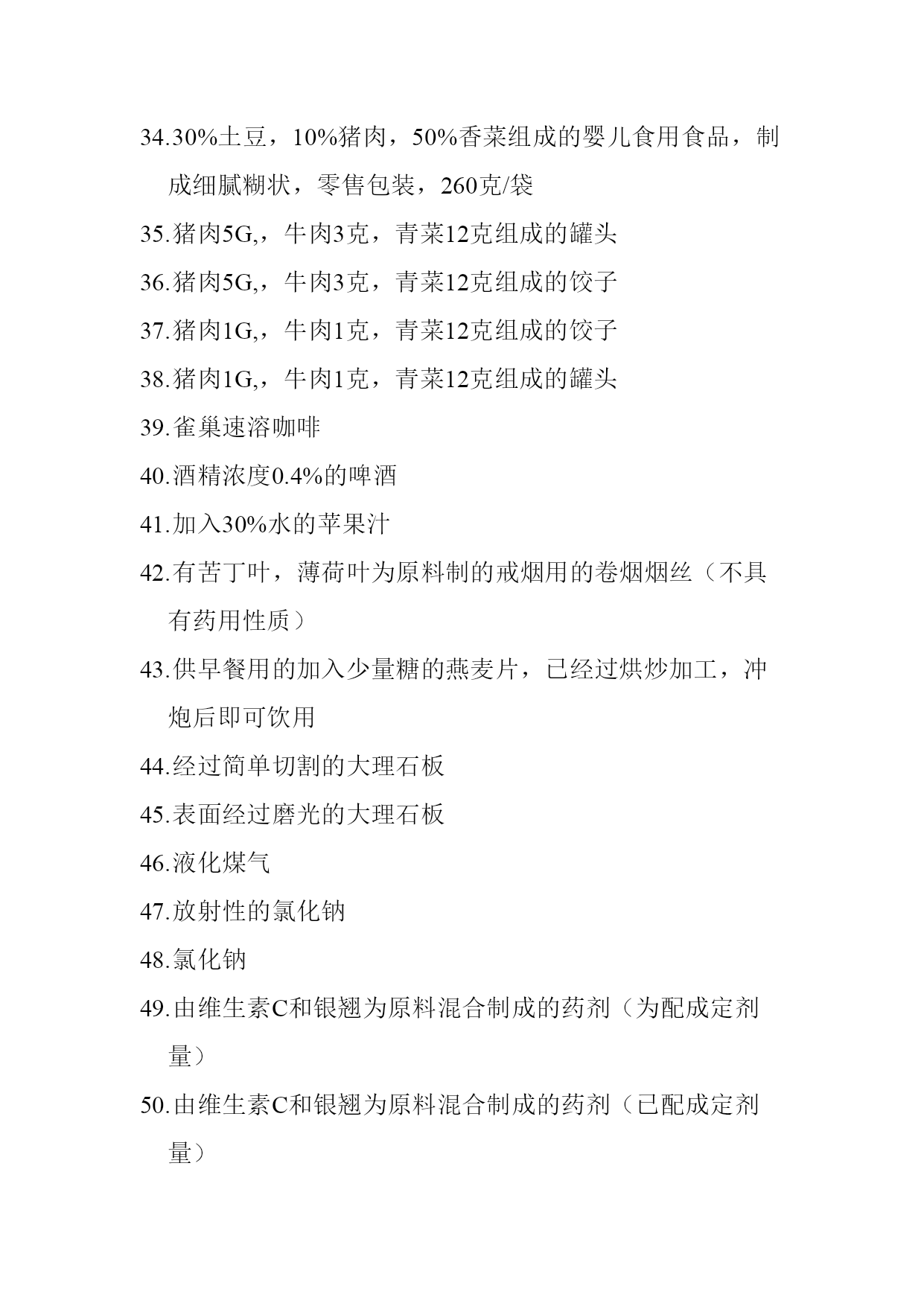 34.30%土豆，10%猪肉，50%香菜组成的婴儿食用食品，制成细腻糊状，零售包装，260克/袋

35.猪肉5G,，牛肉3克，青菜12克组成的罐头

36.猪肉5G,，牛肉3克，青菜12克组成的饺子

37.猪肉1G,，牛肉1克，青菜12克组成的饺子

38.猪肉1G,，牛肉1克，青菜12克组成的罐头

39.雀巢速溶咖啡

40.酒精浓度0.4%的啤酒

41.加入30%水的苹果汁

42.有苦丁叶，薄荷叶为原料制的戒烟用的卷烟烟丝（不具有药用性质）

43.供早餐用的加入少量糖的燕麦片，已经过烘炒加工，冲炮后即可饮用

44.经过简单切割的大理石板

45.表面经过磨光的大理石板

46.液化煤气

47.放射性的氯化钠

48.氯化钠

49.由维生素C和银翘为原料混合制成的药剂（为配成定剂量）

50.由维生素C和银翘为原料混合制成的药剂（已配成定剂量）